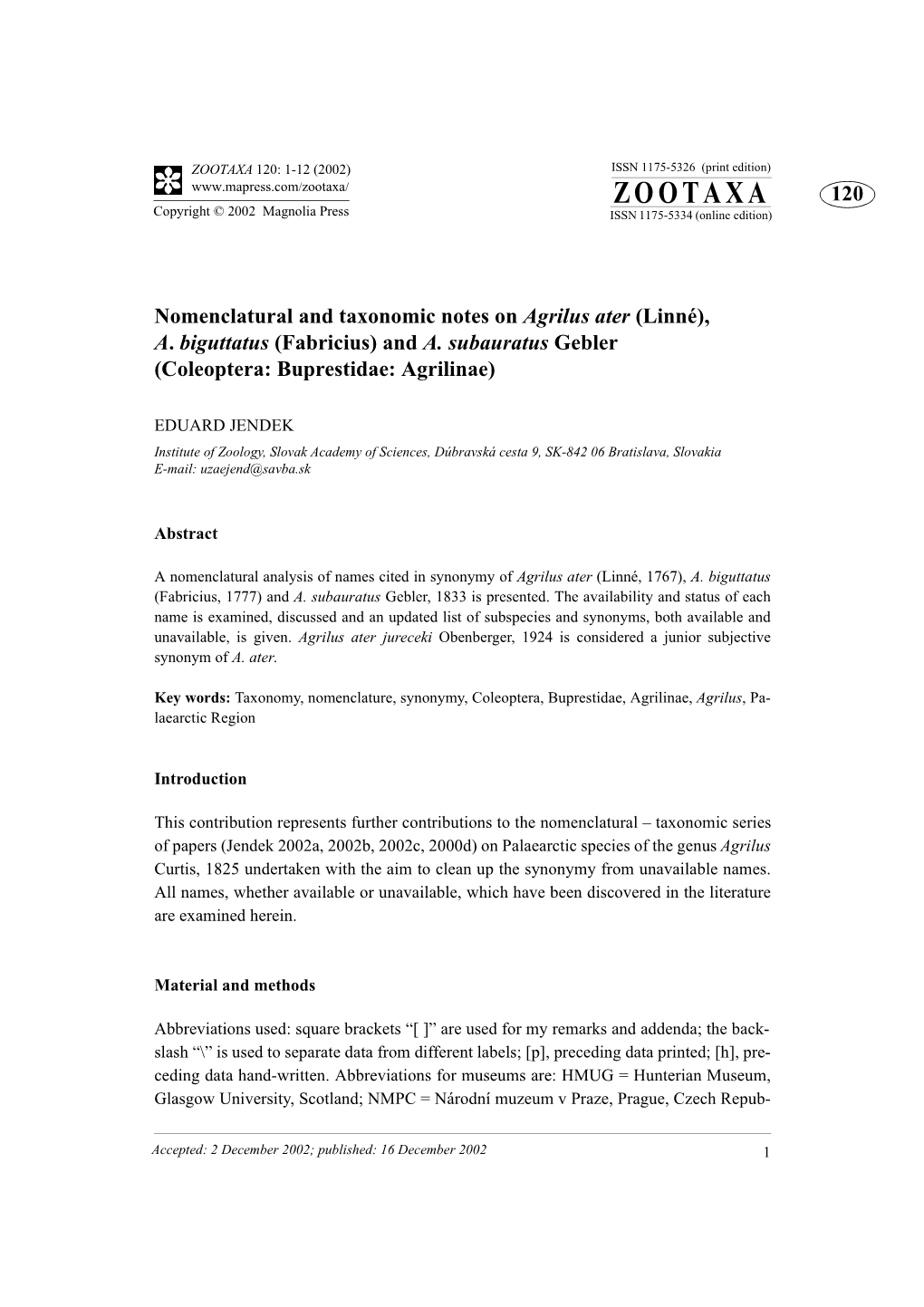 ZOOTAXA 120: 1-12 (2002)
www.mapress.com/zootaxa/
Copyright © 2002 Magnolia Press

ISSN 1175-5326 (print edition)
ZOOTAXA
ISSN 1175-5334 (online edition)

120

Nomenclatural and taxonomic notes on Agrilus ater (Linné), A. biguttatus (Fabricius) and A. subauratus Gebler (Coleoptera: Buprestidae: Agrilinae)

EDUARD JENDEK
Institute of Zoology, Slovak Academy of Sciences, Dúbravská cesta 9, SK-842 06 Bratislava, Slovakia
E-mail: uzaejend@savba.sk

Abstract

A nomenclatural analysis of names cited in synonymy of Agrilus ater (Linné, 1767), A. biguttatus (Fabricius, 1777) and A. subauratus Gebler, 1833 is presented. The availability and status of each name is examined, discussed and an updated list of subspecies and synonyms, both available and unavailable, is given. Agrilus ater jureceki Obenberger, 1924 is considered a junior subjective synonym of A. ater.

Key words: Taxonomy, nomenclature, synonymy, Coleoptera, Buprestidae, Agrilinae, Agrilus, Palaearctic Region

Introduction

This contribution represents further contributions to the nomenclatural – taxonomic series of papers (Jendek 2002a, 2002b, 2002c, 2000d) on Palaearctic species of the genus Agrilus Curtis, 1825 undertaken with the aim to clean up the synonymy from unavailable names. All names, whether available or unavailable, which have been discovered in the literature are examined herein.

Material and methods

Abbreviations used: square brackets “[ ]” are used for my remarks and addenda; the backslash “\” is used to separate data from different labels; [p], preceding data printed; [h], preceding data hand-written. Abbreviations for museums are: HMUG = Hunterian Museum, Glasgow University, Scotland; NMPC = Národní muzeum v Praze, Prague, Czech Repub-

Accepted: 2 December 2002; published: 16 December 2002

1